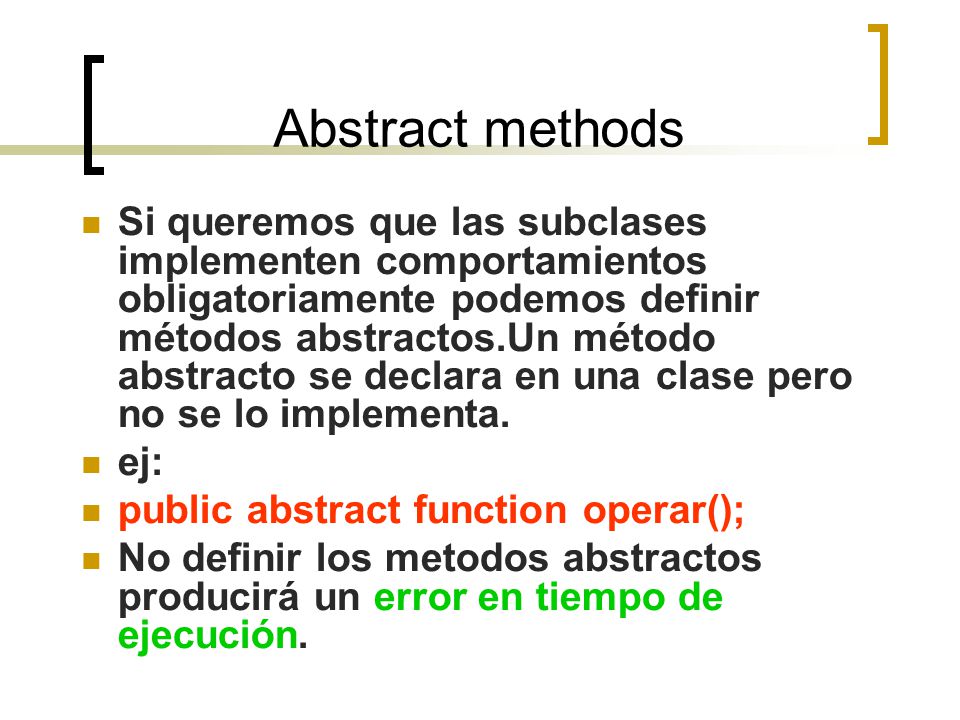 Abstract methods

Si queremos que las subclases implementen comportamientos obligatoriamente podemos definir métodos abstractos.Un método abstracto se declara en una clase pero no se lo implementa.

ej:

public abstract function operar();

No definir los metodos abstractos producirá un error en tiempo de ejecución.